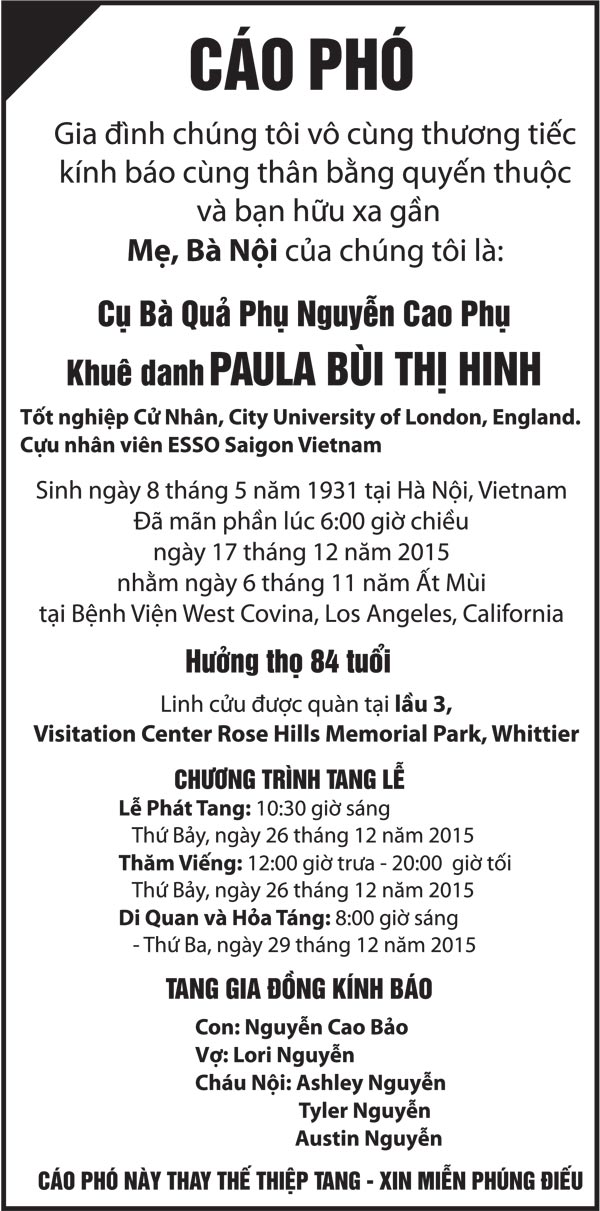 CÁO PHÓ

Gia đình chúng tôi vô cùng thương tiếc kính báo cùng thân bằng quyến thuộc và bạn hữu xa gần

Mẹ, Bà Nội của chúng tôi là:

Cụ Bà Quả Phụ Nguyễn Cao Phụ

Khuê danh PAULA BÙI THỊ HINH

Tốt nghiệp Cử Nhân, City University of London, England.
Cựu nhân viên ESSO Saigon Vietnam

Sinh ngày 8 tháng 5 năm 1931 tại Hà Nội, Vietnam
Đã mãn phần lúc 6:00 giờ chiều
ngày 17 tháng 12 năm 2015
nhằm ngày 6 tháng 11 năm Ất Mùi
tại Bệnh Viện West Covina, Los Angeles, California

Hưởng thọ 84 tuổi

Linh cửu được quàn tại lầu 3,
Visitation Center Rose Hills Memorial Park, Whittier

CHƯƠNG TRÌNH TANG LỄ

Lễ Phát Tang: 10:30 giờ sáng
Thứ Bảy, ngày 26 tháng 12 năm 2015
Thăm Viếng: 12:00 giờ trưa - 20:00 giờ tối
Thứ Bảy, ngày 26 tháng 12 năm 2015
Di Quan và Hỏa Táng: 8:00 giờ sáng
- Thứ Ba, ngày 29 tháng 12 năm 2015

TANG GIA ĐỒNG KÍNH BÁO

Con: Nguyễn Cao Bảo
Vợ: Lori Nguyễn
Cháu Nội: Ashley Nguyễn
Tyler Nguyễn
Austin Nguyễn

CÁO PHÓ NÀY THAY THẾ THIỆP TANG - XIN MIỄN PHÚNG ĐIẾU